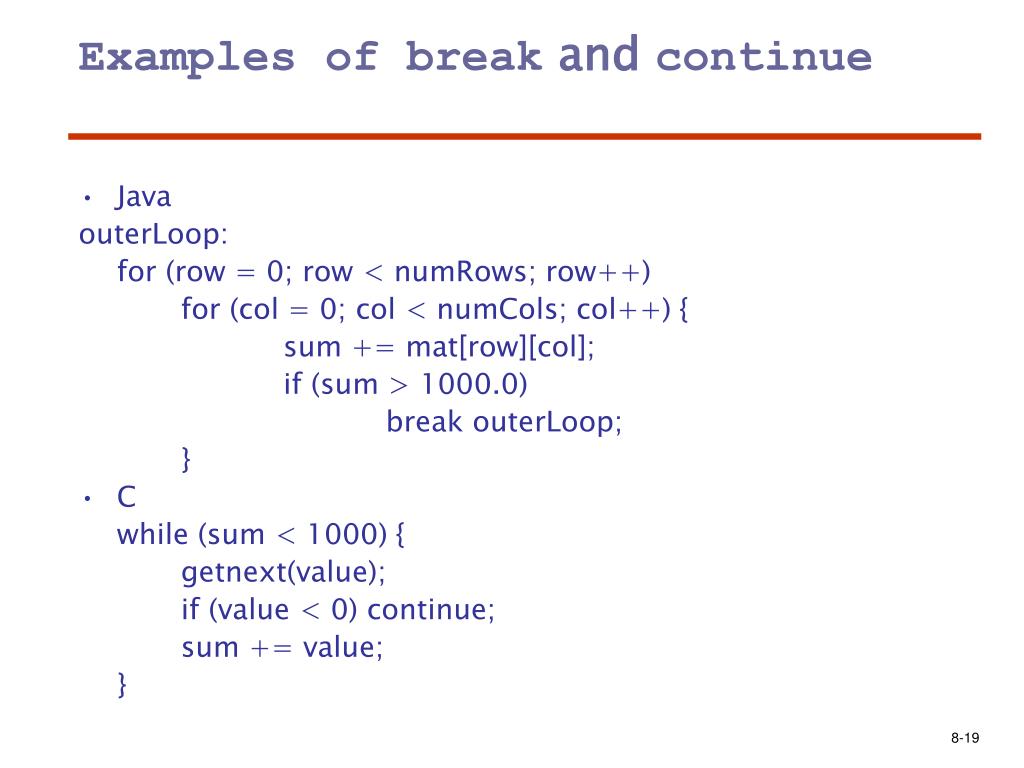 Examples of break and continue

• Java
outerLoop:
for (row = 0; row < numRows; row++)
for (col = 0; col < numCols; col++) {
sum += mat[row][col];
if (sum > 1000.0)
break outerLoop;
}
• C
while (sum < 1000) {
getnext(value);
if (value < 0) continue;
sum += value;
}

8-19